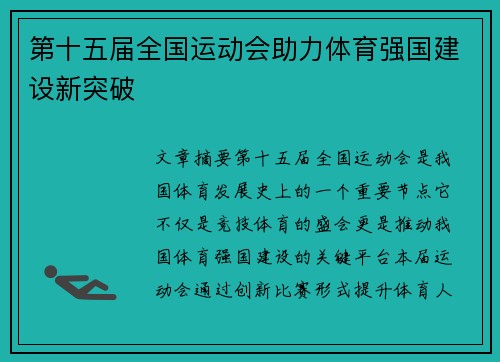 第十五届全国运动会助力体育强国建设新突破

文章摘要第十五届全国运动会是我国体育发展史上的一个重要节点它不仅是竞技体育的盛会更是推动我国体育强国建设的关键平台本届运动会通过创新比赛形式提升体育人